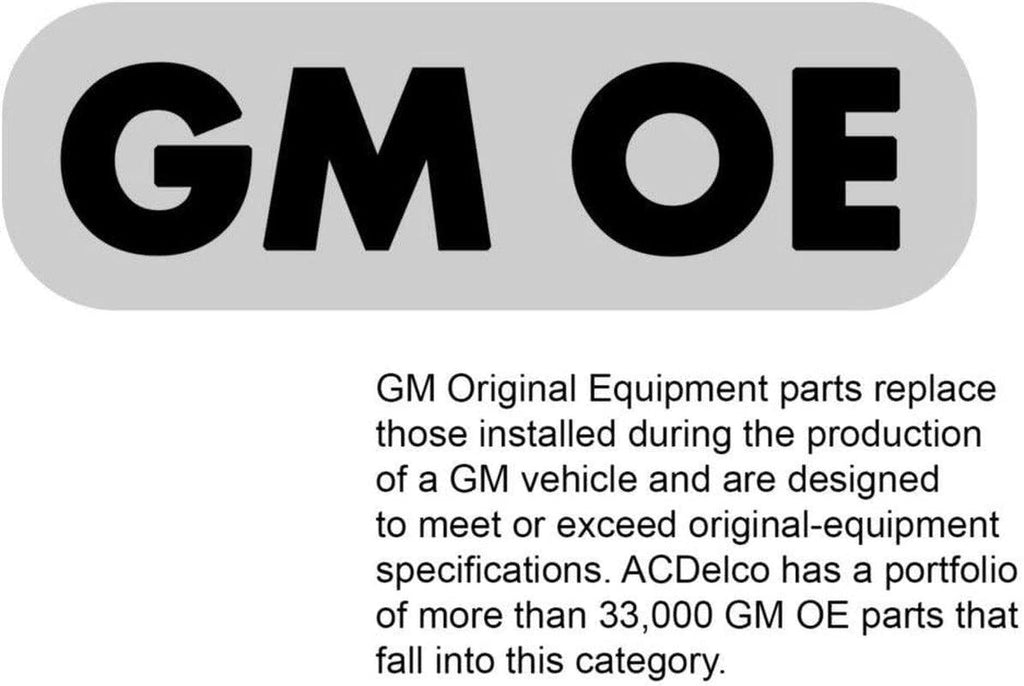 GM OE

GM Original Equipment parts replace those installed during the production of a GM vehicle and are designed to meet or exceed original-equipment specifications. ACDelco has a portfolio of more than 33,000 GM OE parts that fall into this category.